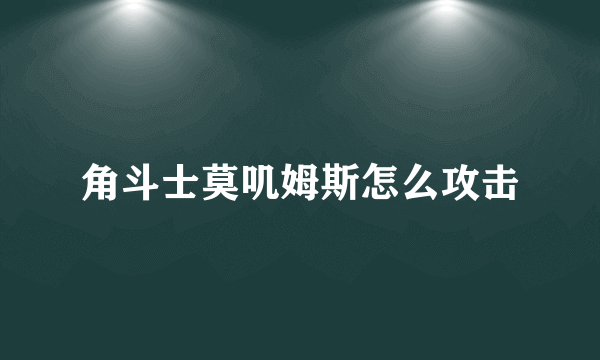 角斗士莫叽姆斯怎么攻击